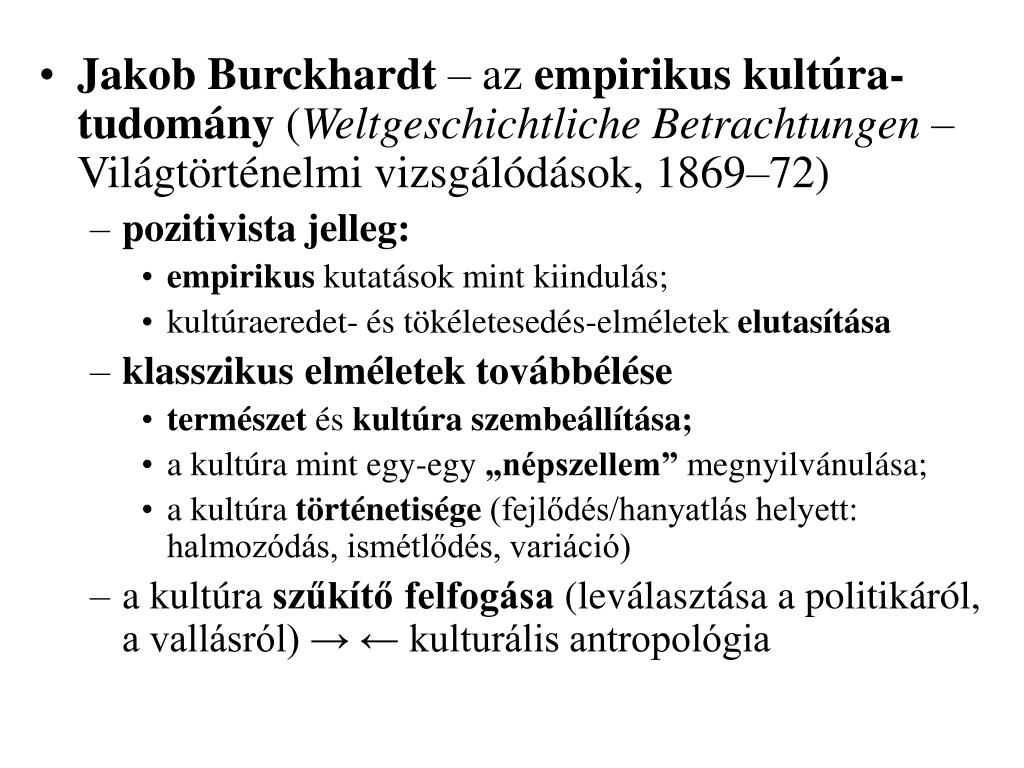 • Jakob Burckhardt – az empirikus kultúratudomány (Weltgeschichtliche Betrachtungen – Világtörténelmi vizsgálódások, 1869–72)
– pozitivista jelleg:
• empirikus kutatások mint kiindulás;
• kultúraeredet- és tökéletesedés-elméletek elutasítása
– klasszikus elméletek továbbélése
• természet és kultúra szembeállítása;
• a kultúra mint egy-egy „népszellem” megnyilvánulása;
• a kultúra történetisége (fejlődés/hanyatlás helyett: halmozódás, ismétlődés, variáció)
– a kultúra szűkítő felfogása (leválasztása a politikáról, a vallásról) → ← kulturális antropológia